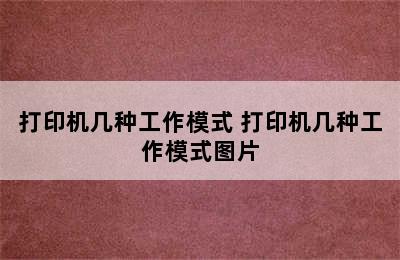 打印机几种工作模式 打印机几种工作模式图片